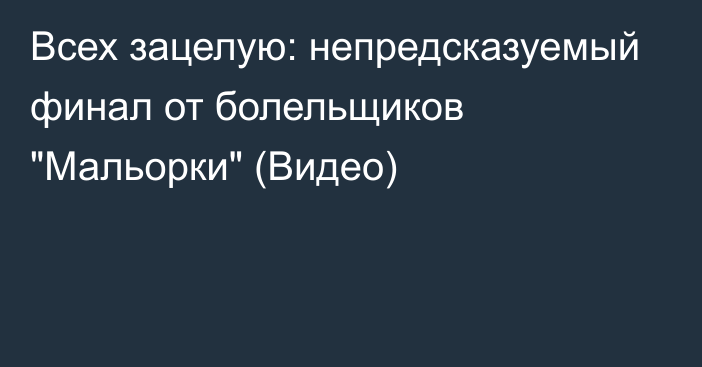 Всех зацелую: непредсказуемый финал от болельщиков "Мальорки" (Видео)